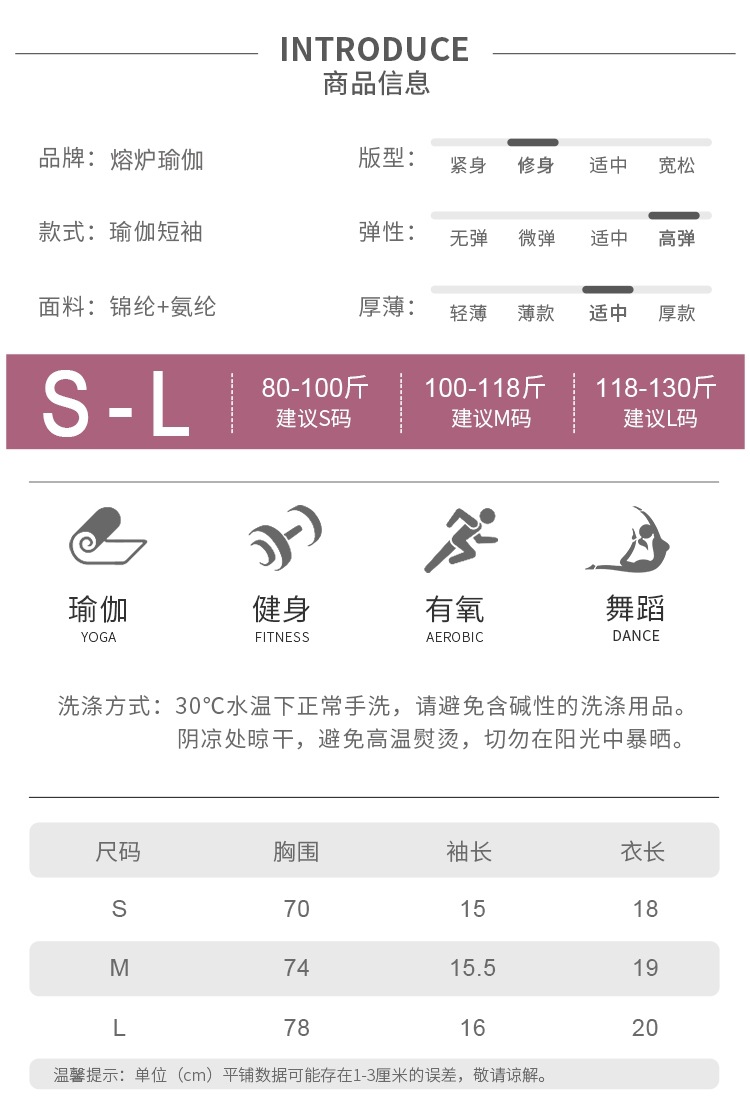 INTRODUCE
商品信息

品牌：熔炉瑜伽

款式：瑜伽短袖

面料：锦纶+氨纶

版型：
紧身 修身 适中 宽松

弹性：
无弹 微弹 适中 高弹

厚薄：
轻薄 薄款 适中 厚款

S-L

80-100斤
建议S码

100-118斤
建议M码

118-130斤
建议L码

瑜伽
YOGA

健身
FITNESS

有氧
AEROBIC

舞蹈
DANCE

洗涤方式：30°C水温下正常手洗，请避免含碱性的洗涤用品。
阴凉处晾干，避免高温熨烫，切勿在阳光中暴晒。

| 尺码 | 胸围 | 袖长 | 衣长 |
|---|---|---|---|
| S | 70 | 15 | 18 |
| M | 74 | 15.5 | 19 |
| L | 78 | 16 | 20 |

温馨提示：单位（cm）平铺数据可能存在1-3厘米的误差，敬请谅解。